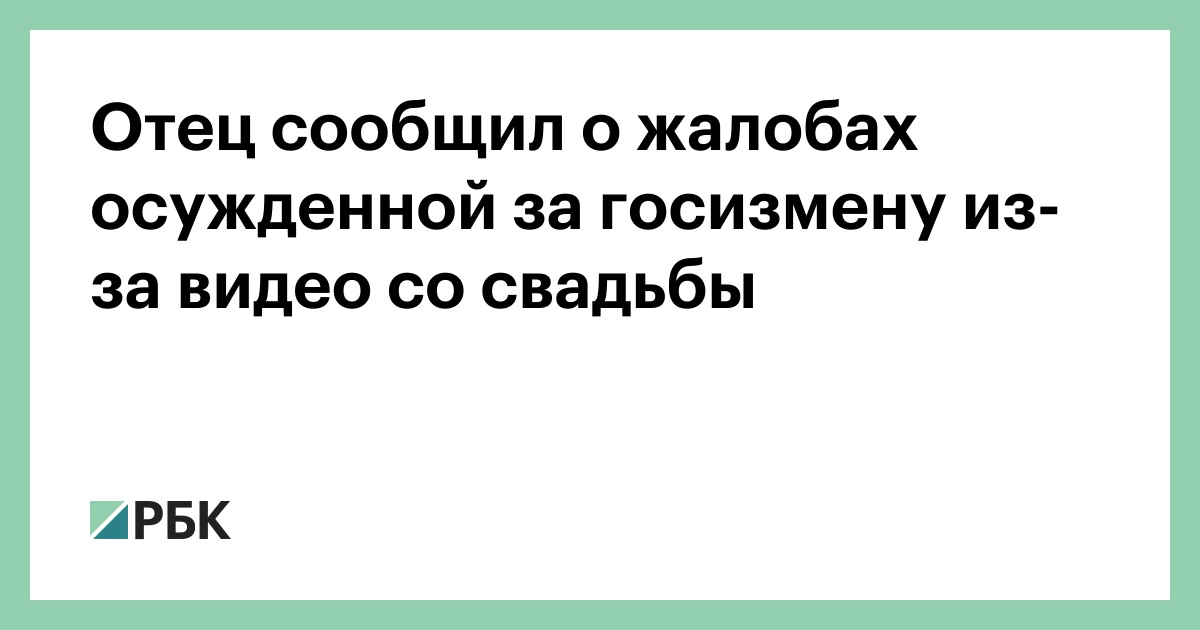 Отец сообщил о жалобах осужденной за госизмену из-за видео со свадьбы

РБК